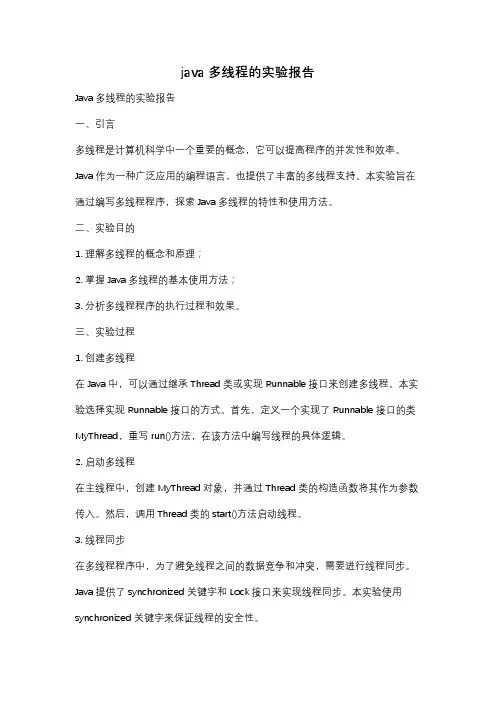 java 多线程的实验报告

Java 多线程的实验报告

一、引言

多线程是计算机科学中一个重要的概念，它可以提高程序的并发性和效率。Java 作为一种广泛应用的编程语言，也提供了丰富的多线程支持。本实验旨在通过编写多线程程序，探索 Java 多线程的特性和使用方法。

二、实验目的

1. 理解多线程的概念和原理；

2. 掌握 Java 多线程的基本使用方法；

3. 分析多线程程序的执行过程和效果。

三、实验过程

1. 创建多线程

在 Java 中，可以通过继承 Thread 类或实现 Runnable 接口来创建多线程。本实验选择实现 Runnable 接口的方式。首先，定义一个实现了 Runnable 接口的类 MyThread，重写 run()方法，在该方法中编写线程的具体逻辑。

2. 启动多线程

在主线程中，创建 MyThread 对象，并通过 Thread 类的构造函数将其作为参数传入。然后，调用 Thread 类的 start()方法启动线程。

3. 线程同步

在多线程程序中，为了避免线程之间的数据竞争和冲突，需要进行线程同步。Java 提供了 synchronized 关键字和 Lock 接口来实现线程同步。本实验使用 synchronized 关键字来保证线程的安全性。